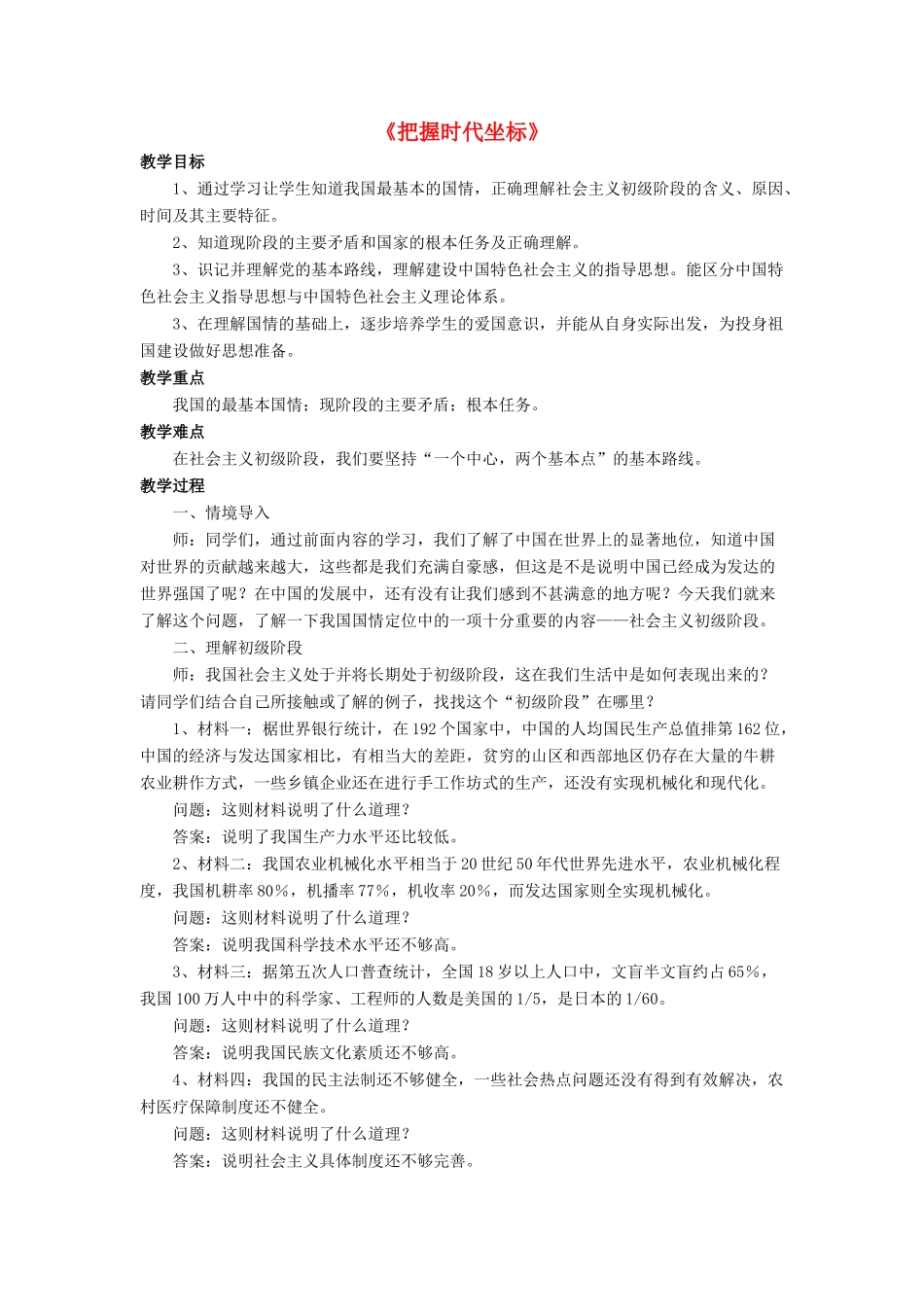 《把握时代坐标》

教学目标

1、通过学习让学生知道我国最基本的国情，正确理解社会主义初级阶段的含义、原因、时间及其主要特征。

2、知道现阶段的主要矛盾和国家的根本任务及正确理解。

3、识记并理解党的基本路线，理解建设中国特色社会主义的指导思想。能区分中国特色社会主义指导思想与中国特色社会主义理论体系。

3、在理解国情的基础上，逐步培养学生的爱国意识，并能从自身实际出发，为投身祖国建设做好思想准备。

教学重点

我国的最基本国情；现阶段的主要矛盾；根本任务。

教学难点

在社会主义初级阶段，我们要坚持“一个中心，两个基本点”的基本路线。

教学过程

一、情境导入

师：同学们，通过前面内容的学习，我们了解了中国在世界上的显著地位，知道中国对世界的贡献越来越大，这些都是我们充满自豪感，但这是不是说明中国已经成为发达的世界强国了呢？在中国的发展中，还有没有让我们感到不甚满意的地方呢？今天我们就来了解这个问题，了解一下我国国情定位中的一项十分重要的内容——社会主义初级阶段。

二、理解初级阶段

师：我国社会主义处于并将长期处于初级阶段，这在我们生活中是如何表现出来的？请同学们结合自己所接触或了解的例子，找找这个“初级阶段”在哪里？

1、材料一：椐世界银行统计，在192个国家中，中国的人均国民生产总值排第162位，中国的经济与发达国家相比，有相当大的差距，贫穷的山区和西部地区仍存在大量的牛耕农业耕作方式，一些乡镇企业还在进行手工作坊式的生产，还没有实现机械化和现代化。

问题：这则材料说明了什么道理？

答案：说明了我国生产力水平还比较低。

2、材料二：我国农业机械化水平相当于20世纪50年代世界先进水平，农业机械化程度，我国机耕率80%，机播率77%，机收率20%，而发达国家则全实现机械化。

问题：这则材料说明了什么道理？

答案：说明我国科学技术水平还不够高。

3、材料三：据第五次人口普查统计，全国18岁以上人口中，文盲半文盲约占65%，我国100万人中中的科学家、工程师的人数是美国的1/5，是日本的1/60。

问题：这则材料说明了什么道理？

答案：说明我国民族文化素质还不够高。

4、材料四：我国的民主法制还不够健全，一些社会热点问题还没有得到有效解决，农村医疗保障制度还不健全。

问题：这则材料说明了什么道理？

答案：说明社会主义具体制度还不够完善。